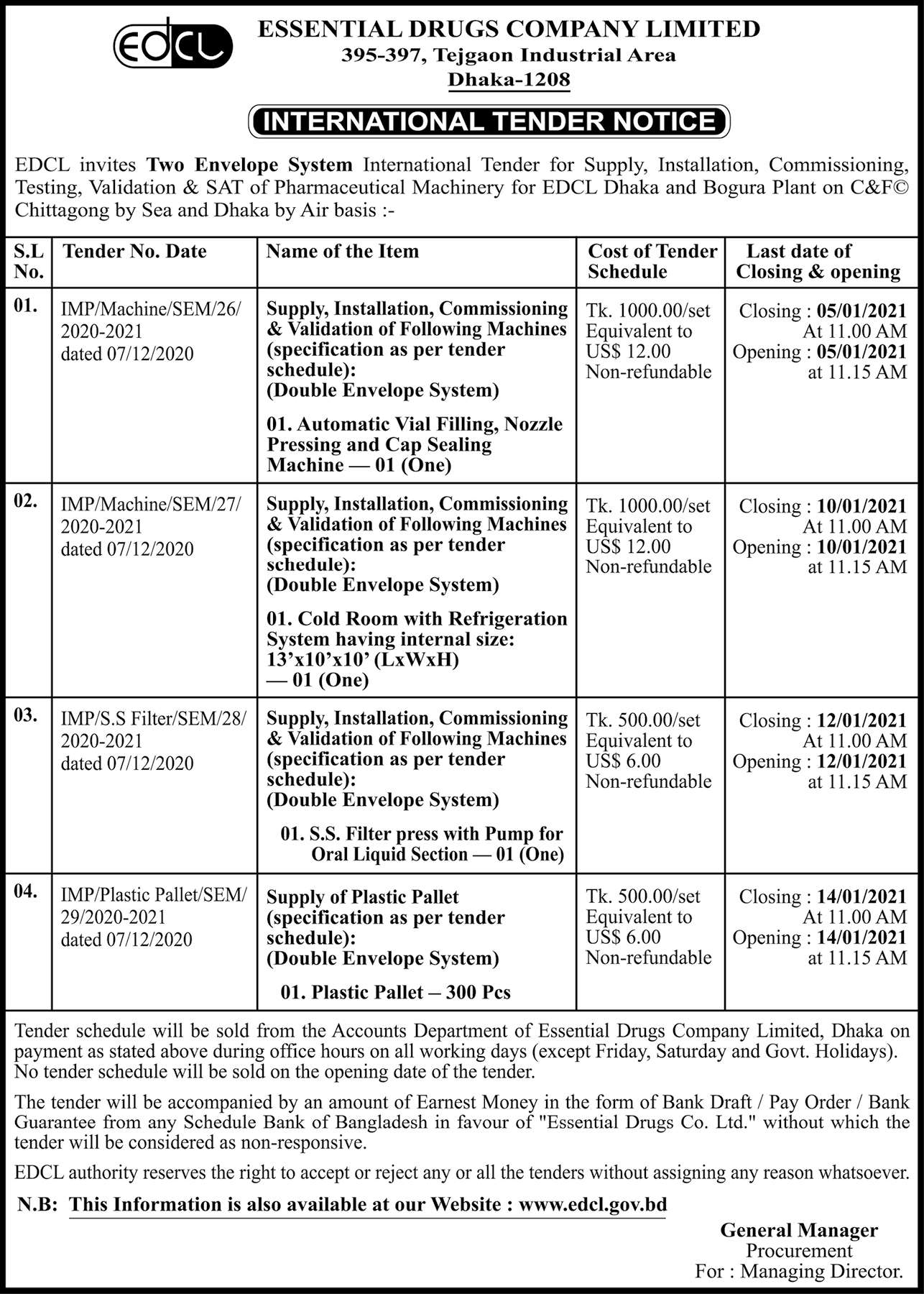 EDCL

ESSENTIAL DRUGS COMPANY LIMITED
395-397, Tejgaon Industrial Area
Dhaka-1208

INTERNATIONAL TENDER NOTICE

EDCL invites Two Envelope System International Tender for Supply, Installation, Commissioning, Testing, Validation & SAT of Pharmaceutical Machinery for EDCL Dhaka and Bogura Plant on C&F© Chittagong by Sea and Dhaka by Air basis :-

| S.L No. | Tender No. Date | Name of the Item | Cost of Tender Schedule | Last date of Closing & opening |
|---|---|---|---|---|
| 01. | IMP/Machine/SEM/26/ 2020-2021 dated 07/12/2020 | Supply, Installation, Commissioning & Validation of Following Machines (specification as per tender schedule): (Double Envelope System) 01. Automatic Vial Filling, Nozzle Pressing and Cap Sealing Machine — 01 (One) | Tk. 1000.00/set Equivalent to US$ 12.00 Non-refundable | Closing : 05/01/2021 At 11.00 AM Opening : 05/01/2021 at 11.15 AM |
| 02. | IMP/Machine/SEM/27/ 2020-2021 dated 07/12/2020 | Supply, Installation, Commissioning & Validation of Following Machines (specification as per tender schedule): (Double Envelope System) 01. Cold Room with Refrigeration System having internal size: 13'x10'x10' (LxWxH) — 01 (One) | Tk. 1000.00/set Equivalent to US$ 12.00 Non-refundable | Closing : 10/01/2021 At 11.00 AM Opening : 10/01/2021 at 11.15 AM |
| 03. | IMP/S.S Filter/SEM/28/ 2020-2021 dated 07/12/2020 | Supply, Installation, Commissioning & Validation of Following Machines (specification as per tender schedule): (Double Envelope System) 01. S.S. Filter press with Pump for Oral Liquid Section — 01 (One) | Tk. 500.00/set Equivalent to US$ 6.00 Non-refundable | Closing : 12/01/2021 At 11.00 AM Opening : 12/01/2021 at 11.15 AM |
| 04. | IMP/Plastic Pallet/SEM/ 29/2020-2021 dated 07/12/2020 | Supply of Plastic Pallet (specification as per tender schedule): (Double Envelope System) 01. Plastic Pallet – 300 Pcs | Tk. 500.00/set Equivalent to US$ 6.00 Non-refundable | Closing : 14/01/2021 At 11.00 AM Opening : 14/01/2021 at 11.15 AM |

Tender schedule will be sold from the Accounts Department of Essential Drugs Company Limited, Dhaka on payment as stated above during office hours on all working days (except Friday, Saturday and Govt. Holidays). No tender schedule will be sold on the opening date of the tender.

The tender will be accompanied by an amount of Earnest Money in the form of Bank Draft / Pay Order / Bank Guarantee from any Schedule Bank of Bangladesh in favour of "Essential Drugs Co. Ltd." without which the tender will be considered as non-responsive.

EDCL authority reserves the right to accept or reject any or all the tenders without assigning any reason whatsoever.

N.B: This Information is also available at our Website : www.edcl.gov.bd

General Manager
Procurement
For : Managing Director.